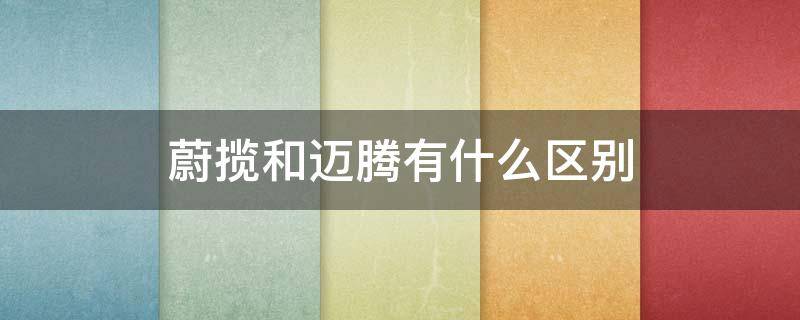 蔚揽和迈腾有什么区别